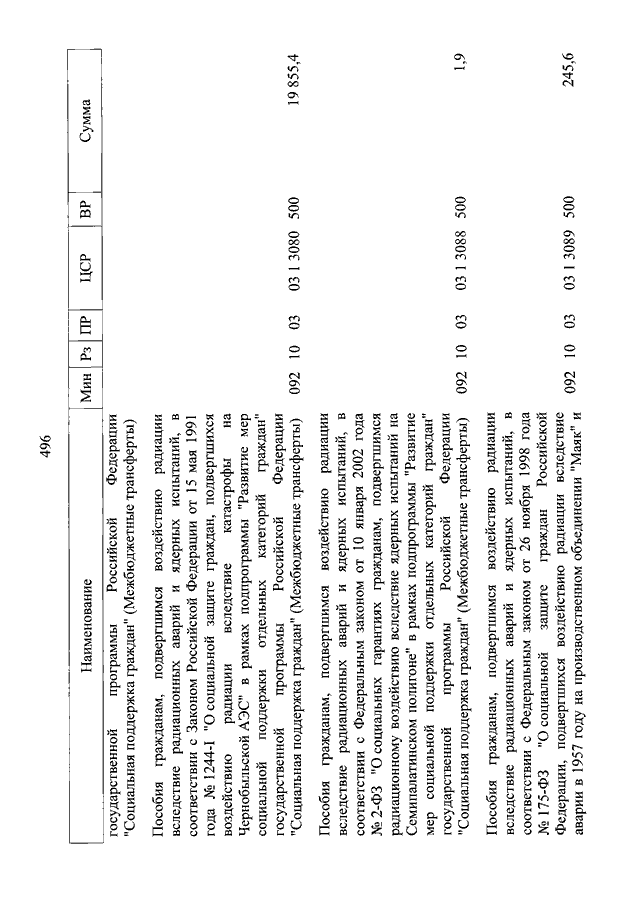 496

| Наименование | Мин | Рз | ПР | ЦСР | ВР | Сумма |
|---|---|---|---|---|---|---|
| государственной программы Российской Федерации "Социальная поддержка граждан" (Межбюджетные трансферты) | | | | | | |
| Пособия гражданам, подвергшимся воздействию радиации вследствие радиационных аварий и ядерных испытаний, в соответствии с Законом Российской Федерации от 15 мая 1991 года № 1244-I "О социальной защите граждан, подвергшихся воздействию радиации вследствие катастрофы на Чернобыльской АЭС" в рамках подпрограммы "Развитие мер социальной поддержки отдельных категорий граждан" государственной программы Российской Федерации "Социальная поддержка граждан" (Межбюджетные трансферты) | 092 | 10 | 03 | 03 1 3080 | 500 | 19 855,4 |
| Пособия гражданам, подвергшимся воздействию радиации вследствие радиационных аварий и ядерных испытаний, в соответствии с Федеральным законом от 10 января 2002 года № 2-ФЗ "О социальных гарантиях гражданам, подвергшимся радиационному воздействию вследствие ядерных испытаний на Семипалатинском полигоне" в рамках подпрограммы "Развитие мер социальной поддержки отдельных категорий граждан" государственной программы Российской Федерации "Социальная поддержка граждан" (Межбюджетные трансферты) | 092 | 10 | 03 | 03 1 3088 | 500 | 1,9 |
| Пособия гражданам, подвергшимся воздействию радиации вследствие радиационных аварий и ядерных испытаний, в соответствии с Федеральным законом от 26 ноября 1998 года № 175-ФЗ "О социальной защите граждан Российской Федерации, подвергшихся воздействию радиации вследствие аварии в 1957 году на производственном объединении "Маяк" и | 092 | 10 | 03 | 03 1 3089 | 500 | 245,6 |